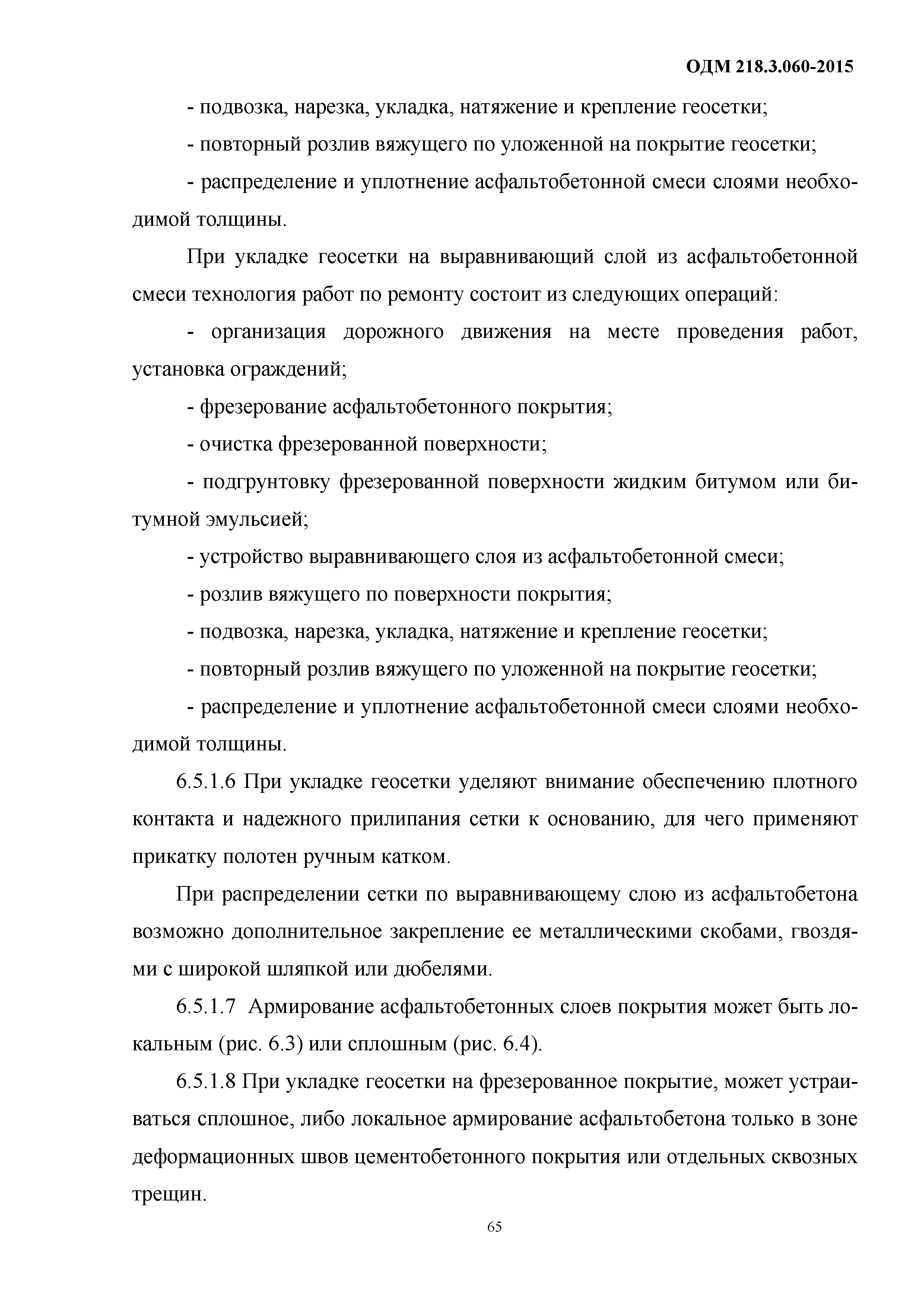 ОДМ 218.3.060-2015

- подвозка, нарезка, укладка, натяжение и крепление геосетки;

- повторный розлив вяжущего по уложенной на покрытие геосетки;

- распределение и уплотнение асфальтобетонной смеси слоями необходимой толщины.

При укладке геосетки на выравнивающий слой из асфальтобетонной смеси технология работ по ремонту состоит из следующих операций:

- организация дорожного движения на месте проведения работ, установка ограждений;

- фрезерование асфальтобетонного покрытия;

- очистка фрезерованной поверхности;

- подгрунтовку фрезерованной поверхности жидким битумом или битумной эмульсией;

- устройство выравнивающего слоя из асфальтобетонной смеси;

- розлив вяжущего по поверхности покрытия;

- подвозка, нарезка, укладка, натяжение и крепление геосетки;

- повторный розлив вяжущего по уложенной на покрытие геосетки;

- распределение и уплотнение асфальтобетонной смеси слоями необходимой толщины.

6.5.1.6 При укладке геосетки уделяют внимание обеспечению плотного контакта и надежного прилипания сетки к основанию, для чего применяют прикатку полотен ручным катком.

При распределении сетки по выравнивающему слою из асфальтобетона возможно дополнительное закрепление ее металлическими скобами, гвоздями с широкой шляпкой или дюбелями.

6.5.1.7 Армирование асфальтобетонных слоев покрытия может быть локальным (рис. 6.3) или сплошным (рис. 6.4).

6.5.1.8 При укладке геосетки на фрезерованное покрытие, может устраиваться сплошное, либо локальное армирование асфальтобетона только в зоне деформационных швов цементобетонного покрытия или отдельных сквозных трещин.

65